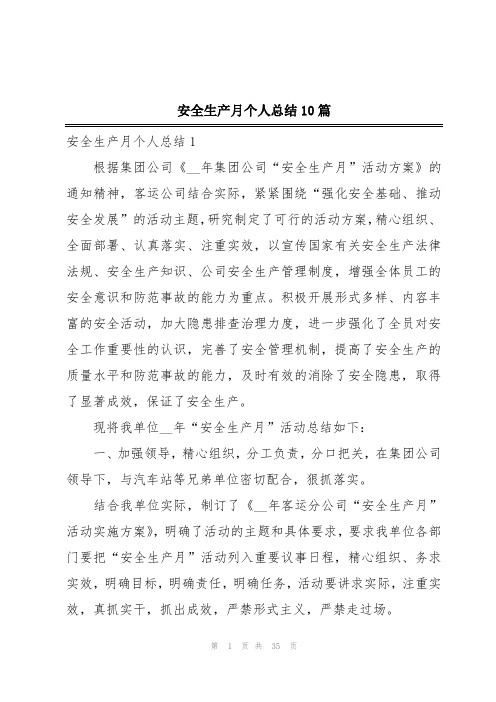 安全生产月个人总结10篇

安全生产月个人总结1

根据集团公司《__年集团公司“安全生产月”活动方案》的通知精神，客运公司结合实际，紧紧围绕“强化安全基础、推动安全发展”的活动主题，研究制定了可行的活动方案，精心组织、全面部署、认真落实、注重实效，以宣传国家有关安全生产法律法规、安全生产知识、公司安全生产管理制度，增强全体员工的安全意识和防范事故的能力为重点。积极开展形式多样、内容丰富的安全活动，加大隐患排查治理力度，进一步强化了全员对安全工作重要性的认识，完善了安全管理机制，提高了安全生产的质量水平和防范事故的能力，及时有效的消除了安全隐患，取得了显著成效，保证了安全生产。

现将我单位__年“安全生产月”活动总结如下：

一、加强领导，精心组织，分工负责，分口把关，在集团公司领导下，与汽车站等兄弟单位密切配合，狠抓落实。

结合我单位实际，制订了《__年客运分公司“安全生产月”活动实施方案》，明确了活动的主题和具体要求，要求我单位各部门要把“安全生产月”活动列入重要议事日程，精心组织、务求实效，明确目标，明确责任，明确任务，活动要讲求实际，注重实效，真抓实干，抓出成效，严禁形式主义，严禁走过场。

第 1 页 共 35 页